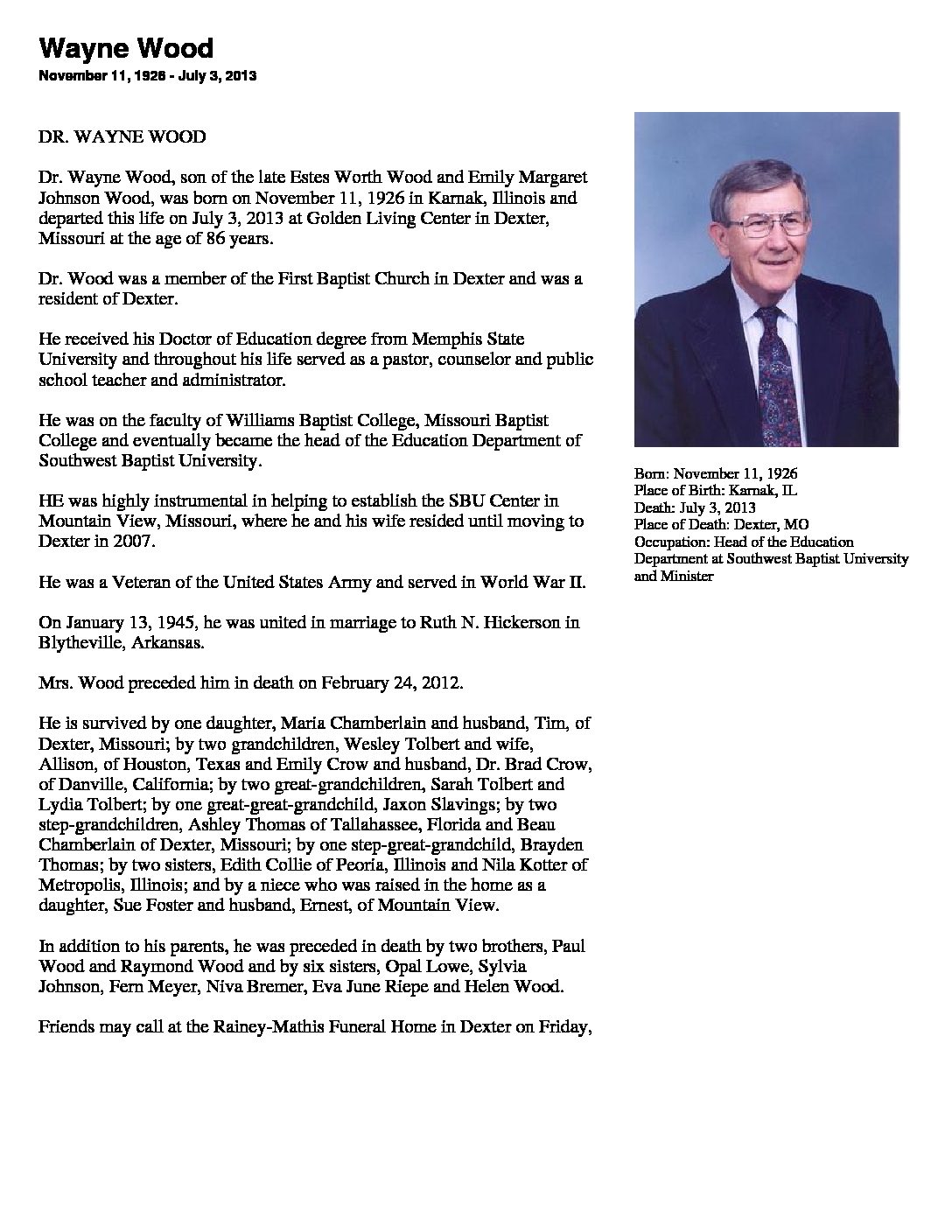 Wayne Wood
November 11, 1926 - July 3, 2013

DR. WAYNE WOOD

Dr. Wayne Wood, son of the late Estes Worth Wood and Emily Margaret Johnson Wood, was born on November 11, 1926 in Karnak, Illinois and departed this life on July 3, 2013 at Golden Living Center in Dexter, Missouri at the age of 86 years.

Dr. Wood was a member of the First Baptist Church in Dexter and was a resident of Dexter.

He received his Doctor of Education degree from Memphis State University and throughout his life served as a pastor, counselor and public school teacher and administrator.

He was on the faculty of Williams Baptist College, Missouri Baptist College and eventually became the head of the Education Department of Southwest Baptist University.

HE was highly instrumental in helping to establish the SBU Center in Mountain View, Missouri, where he and his wife resided until moving to Dexter in 2007.

He was a Veteran of the United States Army and served in World War II.

On January 13, 1945, he was united in marriage to Ruth N. Hickerson in Blytheville, Arkansas.

Mrs. Wood preceded him in death on February 24, 2012.

He is survived by one daughter, Maria Chamberlain and husband, Tim, of Dexter, Missouri; by two grandchildren, Wesley Tolbert and wife, Allison, of Houston, Texas and Emily Crow and husband, Dr. Brad Crow, of Danville, California; by two great-grandchildren, Sarah Tolbert and Lydia Tolbert; by one great-great-grandchild, Jaxon Slavings; by two step-grandchildren, Ashley Thomas of Tallahassee, Florida and Beau Chamberlain of Dexter, Missouri; by one step-great-grandchild, Brayden Thomas; by two sisters, Edith Collie of Peoria, Illinois and Nila Kotter of Metropolis, Illinois; and by a niece who was raised in the home as a daughter, Sue Foster and husband, Ernest, of Mountain View.

In addition to his parents, he was preceded in death by two brothers, Paul Wood and Raymond Wood and by six sisters, Opal Lowe, Sylvia Johnson, Fern Meyer, Niva Bremer, Eva June Riepe and Helen Wood.

Friends may call at the Rainey-Mathis Funeral Home in Dexter on Friday,

Born: November 11, 1926
Place of Birth: Karnak, IL
Death: July 3, 2013
Place of Death: Dexter, MO
Occupation: Head of the Education Department at Southwest Baptist University and Minister